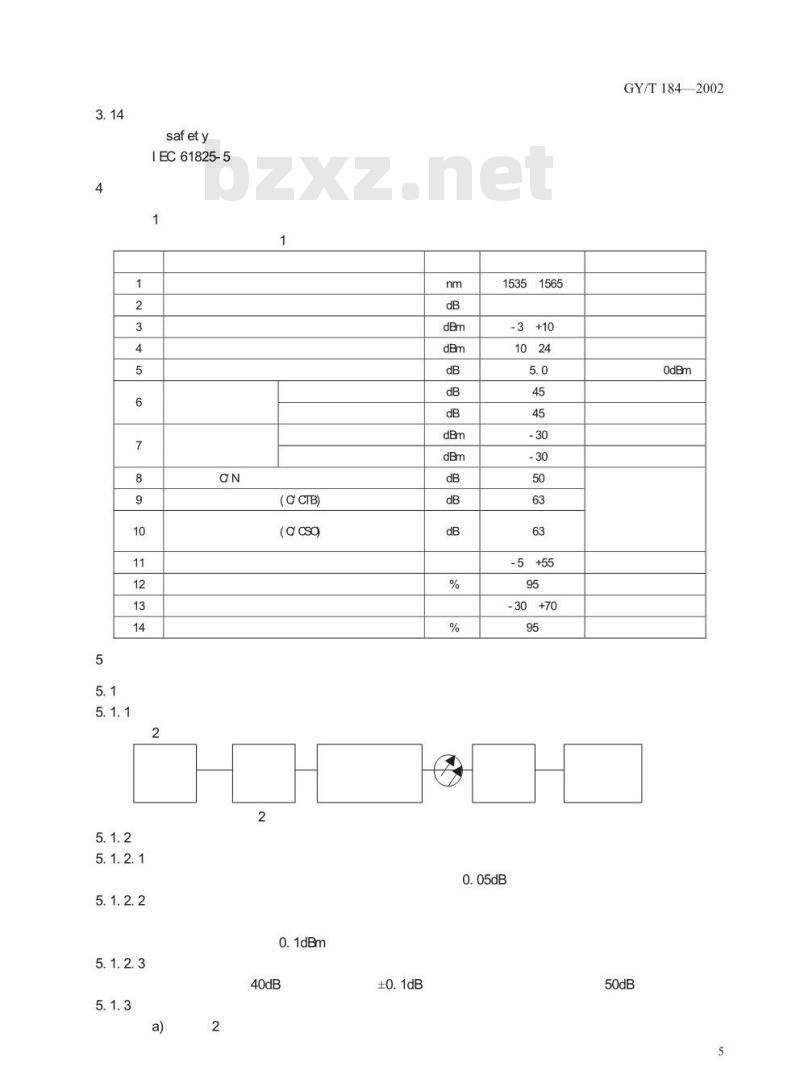 GY/T 184—2002

3. 14

saf et y

I EC 61825- 5

bzxz.net

4

1

1

| | | | | |
|---|---|---|---|---|
| 1 | | nm | 1535 1565 | |
| 2 | | dB | | |
| 3 | | dBm | - 3 +10 | |
| 4 | | dBm | 10 24 | |
| 5 | | dB | 5. 0 | 0dBm |
| 6 | | dB | 45 | |
| | | dB | 45 | |
| 7 | | dBm | - 30 | |
| | | dBm | - 30 | |
| 8 | C/ N | dB | 50 | |
| 9 | ( C/ CTB) | dB | 63 | |
| 10 | ( C/ CSO) | dB | 63 | |
| 11 | | | - 5 +55 | |
| 12 | | % | 95 | |
| 13 | | | - 30 +70 | |
| 14 | | % | 95 | |

5

5. 1

5. 1. 1

2

2

5. 1. 2

5. 1. 2. 1

0. 05dB

5. 1. 2. 2

0. 1dBm

5. 1. 2. 3

40dB ±0. 1dB 50dB

5. 1. 3

a) 2

5